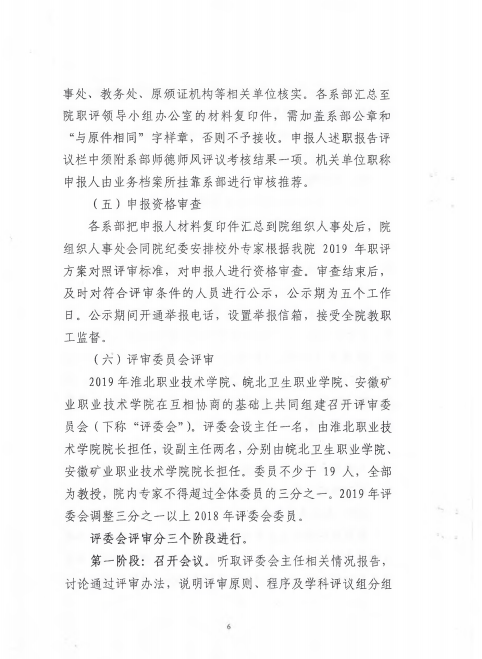 事处、教务处、原颁证机构等相关单位核实。各系部汇总至院职评领导小组办公室的材料复印件，需加盖系部公章和“与原件相同”字样章，否则不予接收。申报人述职报告评议栏中须附系部师德师风评议考核结果一项。机关单位职称申报人由业务档案所挂靠系部进行审核推荐。

（五）申报资格审查

各系部把申报人材料复印件汇总到院组织人事处后，院组织人事处会同院纪委安排校外专家根据我院 2019 年职评方案对照评审标准，对申报人进行资格审查。审查结束后，及时对符合评审条件的人员进行公示，公示期为五个工作日。公示期间开通举报电话，设置举报信箱，接受全院教职工监督。

（六）评审委员会评审

2019 年淮北职业技术学院、皖北卫生职业学院、安徽矿业职业技术学院在互相协商的基础上共同组建召开评审委员会（下称“评委会”）。评委会设主任一名，由淮北职业技术学院院长担任，设副主任两名，分别由皖北卫生职业学院、安徽矿业职业技术学院院长担任。委员不少于 19 人，全部为教授，院内专家不得超过全体委员的三分之一。2019 年评委会调整三分之一以上 2018 年评委会委员。

评委会评审分三个阶段进行。

第一阶段：召开会议。听取评委会主任相关情况报告，讨论通过评审办法，说明评审原则、程序及学科评议组分组

6